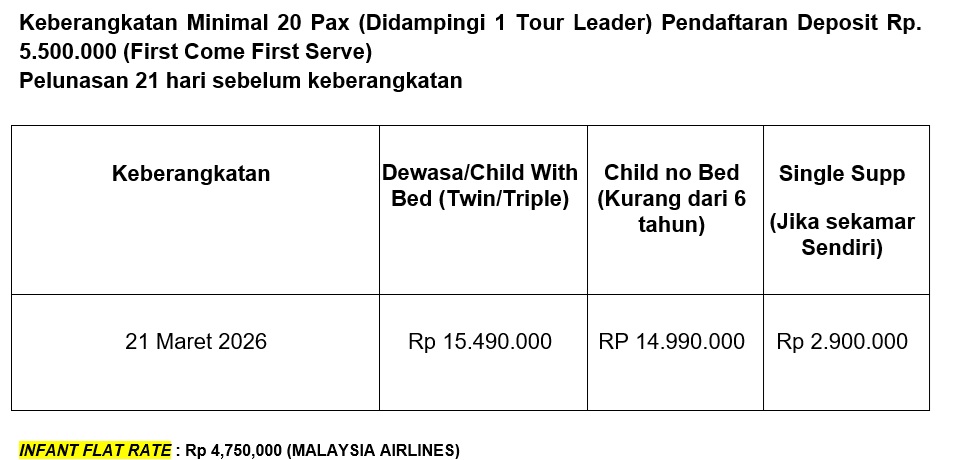 Keberangkatan Minimal 20 Pax (Didampingi 1 Tour Leader) Pendaftaran Deposit Rp. 5.500.000 (First Come First Serve)
Pelunasan 21 hari sebelum keberangkatan

| Keberangkatan | Dewasa/Child With Bed (Twin/Triple) | Child no Bed (Kurang dari 6 tahun) | Single Supp (Jika sekamar Sendiri) |
|---|---|---|---|
| 21 Maret 2026 | Rp 15.490.000 | RP 14.990.000 | Rp 2.900.000 |

INFANT FLAT RATE : Rp 4,750,000 (MALAYSIA AIRLINES)